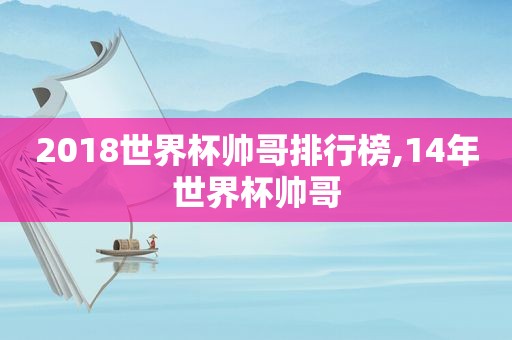 2018世界杯帅哥排行榜,14年世界杯帅哥